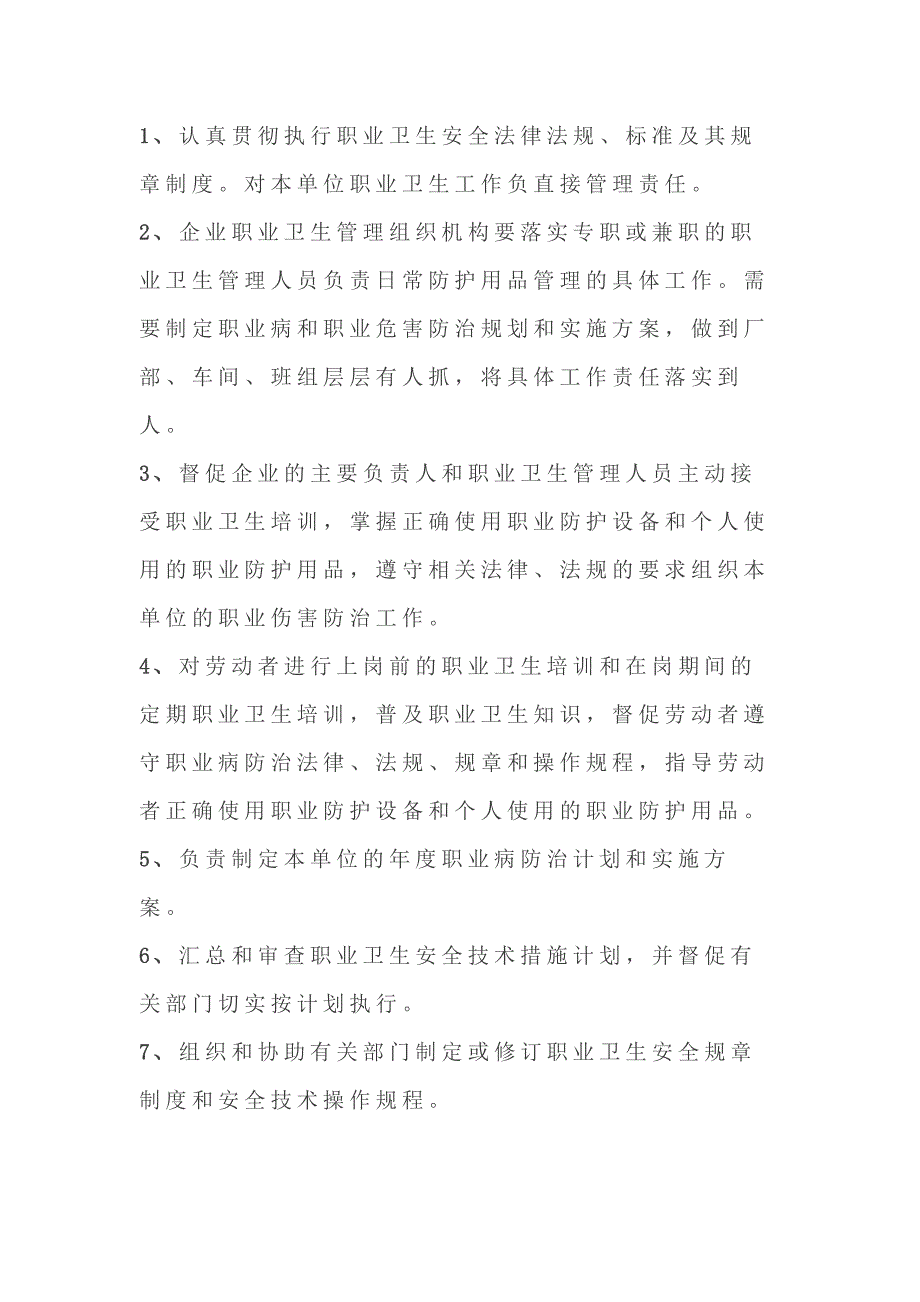 1、认真贯彻执行职业卫生安全法律法规、标准及其规章制度。对本单位职业卫生工作负直接管理责任。

2、企业职业卫生管理组织机构要落实专职或兼职的职业卫生管理人员负责日常防护用品管理的具体工作。需要制定职业病和职业危害防治规划和实施方案，做到厂部、车间、班组层层有人抓，将具体工作责任落实到人。

3、督促企业的主要负责人和职业卫生管理人员主动接受职业卫生培训，掌握正确使用职业防护设备和个人使用的职业防护用品，遵守相关法律、法规的要求组织本单位的职业伤害防治工作。

4、对劳动者进行上岗前的职业卫生培训和在岗期间的定期职业卫生培训，普及职业卫生知识，督促劳动者遵守职业病防治法律、法规、规章和操作规程，指导劳动者正确使用职业防护设备和个人使用的职业防护用品。

5、负责制定本单位的年度职业病防治计划和实施方案。

6、汇总和审查职业卫生安全技术措施计划，并督促有关部门切实按计划执行。

7、组织和协助有关部门制定或修订职业卫生安全规章制度和安全技术操作规程。